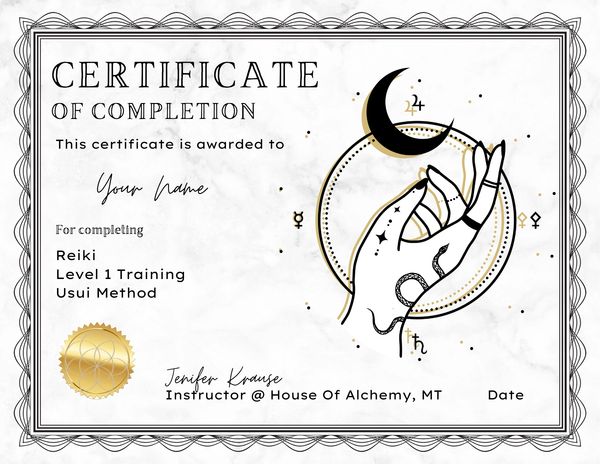 CERTIFICATE
OF COMPLETION

This certificate is awarded to

Your Name

For completing

Reiki
Level 1 Training
Usui Method

Jenifer Krause
Instructor @ House Of Alchemy, MT

Date